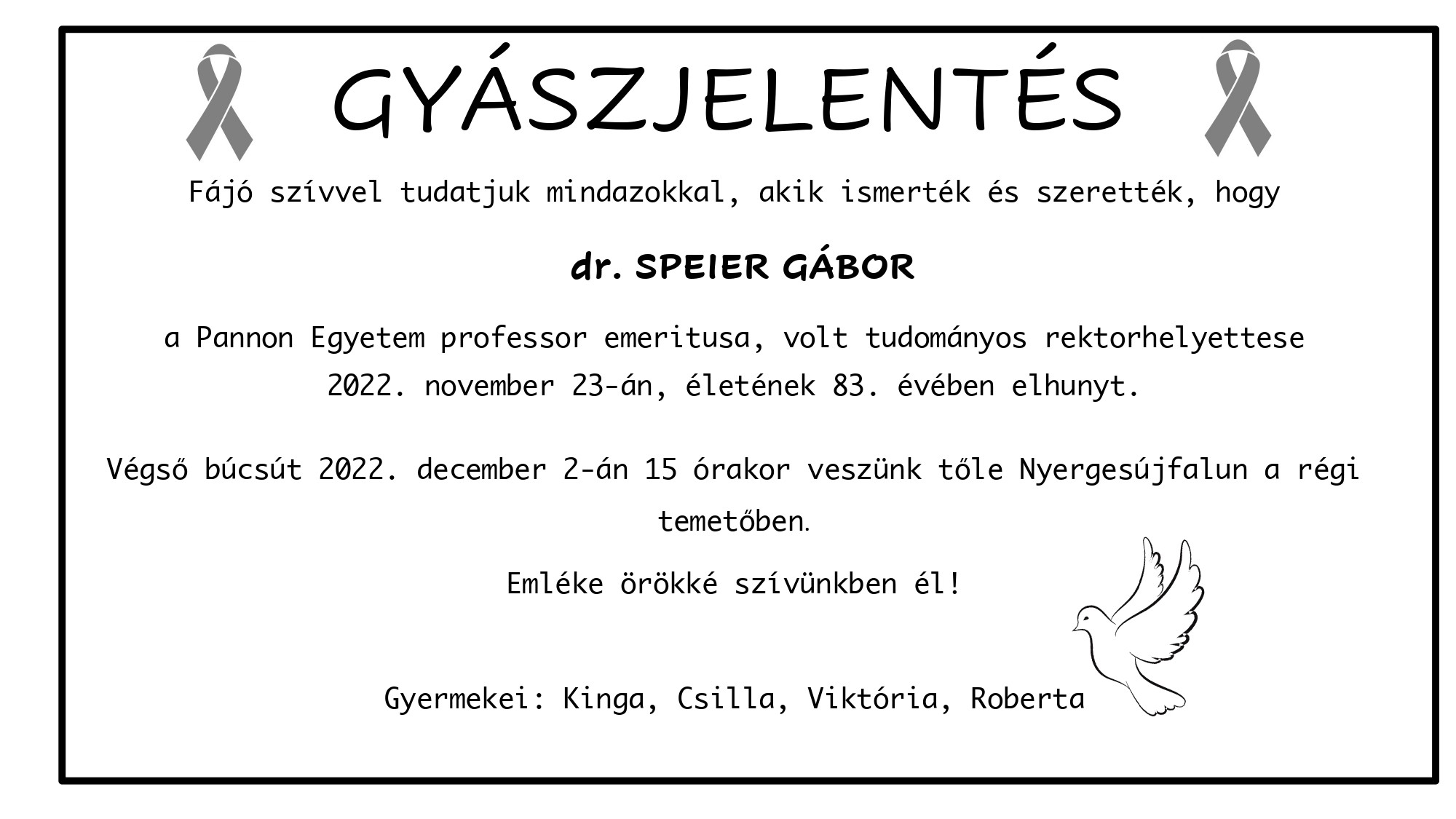 GYÁSZJELENTÉS

Fájó szívvel tudatjuk mindazokkal, akik ismerték és szerették, hogy

dr. SPEIER GÁBOR

a Pannon Egyetem professor emeritusa, volt tudományos rektorhelyettese 2022. november 23-án, életének 83. évében elhunyt.

Végső búcsút 2022. december 2-án 15 órakor veszünk tőle Nyergesújfalun a régi temetőben.

Emléke örökké szívünkben él!

Gyermekei: Kinga, Csilla, Viktória, Roberta